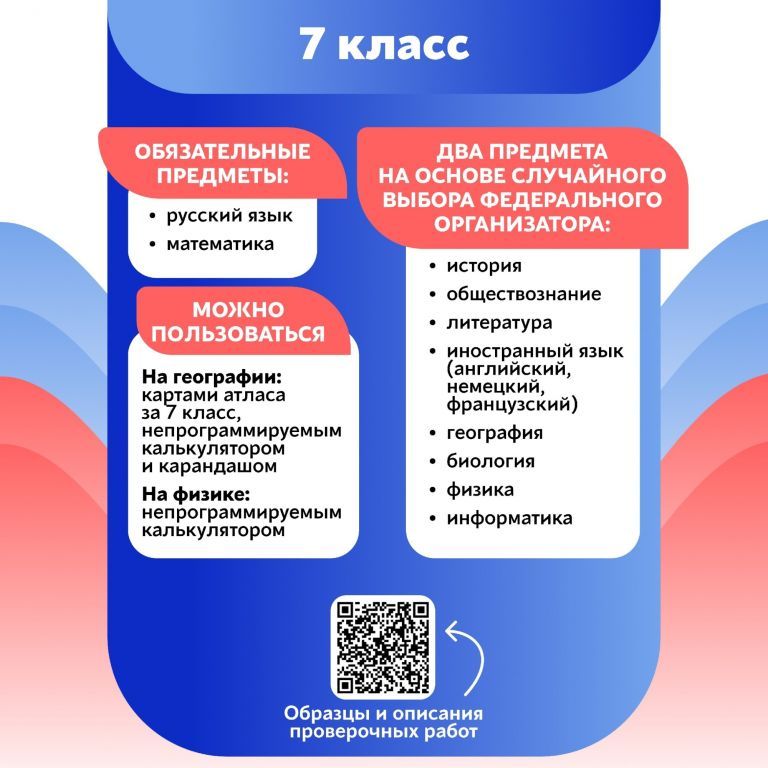 7 класс

ОБЯЗАТЕЛЬНЫЕ ПРЕДМЕТЫ:

• русский язык
• математика

МОЖНО ПОЛЬЗОВАТЬСЯ

На географии: картами атласа за 7 класс, непрограммируемым калькулятором и карандашом

На физике: непрограммируемым калькулятором

ДВА ПРЕДМЕТА НА ОСНОВЕ СЛУЧАЙНОГО ВЫБОРА ФЕДЕРАЛЬНОГО ОРГАНИЗАТОРА:

• история
• обществознание
• литература
• иностранный язык (английский, немецкий, французский)
• география
• биология
• физика
• информатика

Образцы и описания проверочных работ